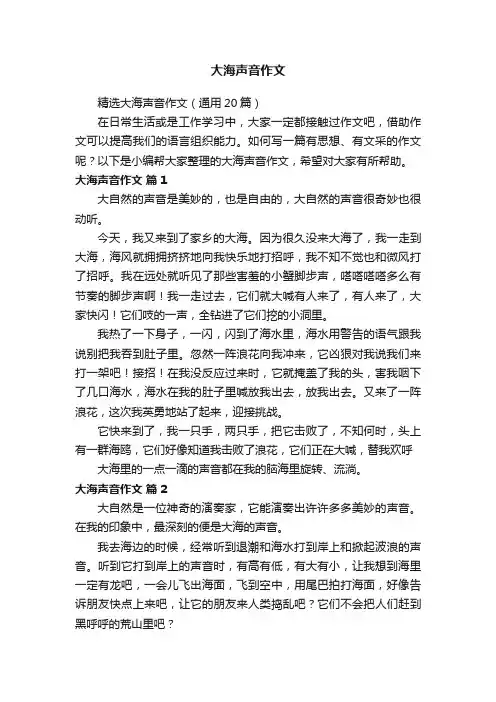 大海声音作文

精选大海声音作文（通用20篇）

在日常生活或是工作学习中，大家一定都接触过作文吧，借助作文可以提高我们的语言组织能力。如何写一篇有思想、有文采的作文呢？以下是小编帮大家整理的大海声音作文，希望对大家有所帮助。

大海声音作文 篇1

大自然的声音是美妙的，也是自由的，大自然的声音很奇妙也很动听。

今天，我又来到了家乡的大海。因为很久没来大海了，我一走到大海，海风就拥拥挤挤地向我快乐地打招呼，我不知不觉也和微风打了招呼。我在远处就听见了那些害羞的小蟹脚步声，嗒嗒嗒嗒多么有节奏的脚步声啊！我一走过去，它们就大喊有人来了，有人来了，大家快闪！它们吱的一声，全钻进了它们挖的小洞里。

我热了一下身子，一闪，闪到了海水里，海水用警告的语气跟我说别把我吞到肚子里。忽然一阵浪花向我冲来，它凶狠对我说我们来打一架吧！接招！在我没反应过来时，它就掩盖了我的头，害我咽下了几口海水，海水在我的肚子里喊放我出去，放我出去。又来了一阵浪花，这次我英勇地站了起来，迎接挑战。

它快来到了，我一只手，两只手，把它击败了，不知何时，头上有一群海鸥，它们好像知道我击败了浪花，它们正在大喊，替我欢呼

大海里的一点一滴的声音都在我的脑海里旋转、流淌。

大海声音作文 篇2

大自然是一位神奇的演奏家，它能演奏出许许多多美妙的声音。在我的印象中，最深刻的便是大海的声音。

我去海边的时候，经常听到退潮和海水打到岸上和掀起波浪的声音。听到它打到岸上的声音时，有高有低，有大有小，让我想到海里一定有龙吧，一会儿飞出海面，飞到空中，用尾巴拍打海面，好像告诉朋友快点上来吧，让它的朋友来人类捣乱吧？它们不会把人们赶到黑呼呼的荒山里吧？